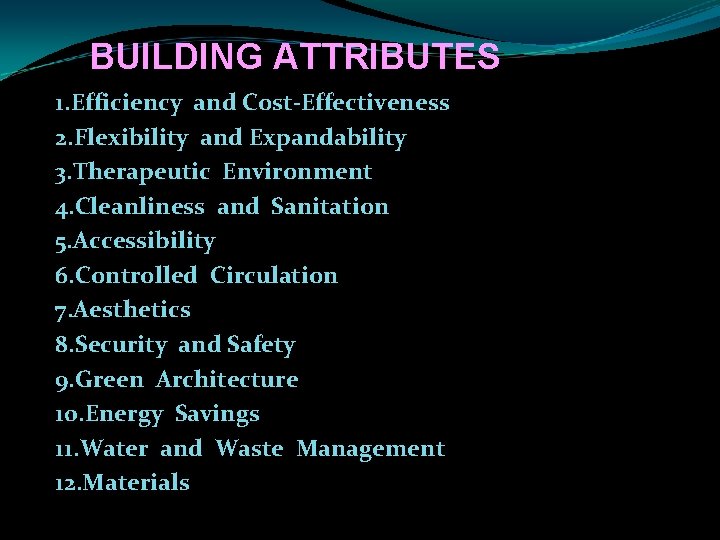 BUILDING ATTRIBUTES

1.Efficiency and Cost-Effectiveness
2.Flexibility and Expandability
3.Therapeutic Environment
4.Cleanliness and Sanitation
5.Accessibility
6.Controlled Circulation
7.Aesthetics
8.Security and Safety
9.Green Architecture
10.Energy Savings
11.Water and Waste Management
12.Materials